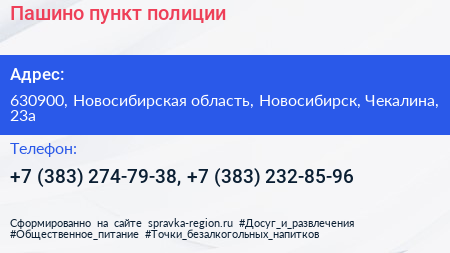 Пашино пункт полиции

Адрес:

630900, Новосибирская область, Новосибирск, Чекалина, 23а

Телефон:

+7 (383) 274-79-38, +7 (383) 232-85-96

Сформированно на сайте spravka-region.ru #Досуг_и_развлечения #Общественное_питание #Точки_безалкогольных_напитков